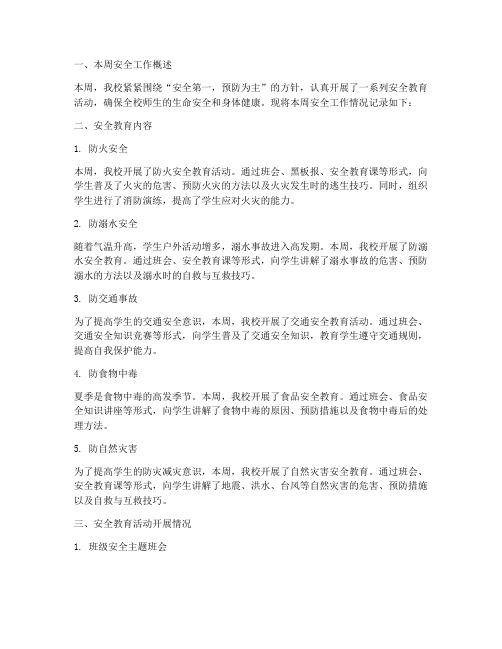 一、本周安全工作概述

本周，我校紧紧围绕“安全第一，预防为主”的方针，认真开展了一系列安全教育活动，确保全校师生的生命安全和身体健康。现将本周安全工作情况记录如下：

二、安全教育内容

1. 防火安全

本周，我校开展了防火安全教育活动。通过班会、黑板报、安全教育课等形式，向学生普及了火灾的危害、预防火灾的方法以及火灾发生时的逃生技巧。同时，组织学生进行了消防演练，提高了学生应对火灾的能力。

2. 防溺水安全

随着气温升高，学生户外活动增多，溺水事故进入高发期。本周，我校开展了防溺水安全教育。通过班会、安全教育课等形式，向学生讲解了溺水事故的危害、预防溺水的方法以及溺水时的自救与互救技巧。

3. 防交通事故

为了提高学生的交通安全意识，本周，我校开展了交通安全教育活动。通过班会、交通安全知识竞赛等形式，向学生普及了交通安全知识，教育学生遵守交通规则，提高自我保护能力。

4. 防食物中毒

夏季是食物中毒的高发季节。本周，我校开展了食品安全教育。通过班会、食品安全知识讲座等形式，向学生讲解了食物中毒的原因、预防措施以及食物中毒后的处理方法。

5. 防自然灾害

为了提高学生的防灾减灾意识，本周，我校开展了自然灾害安全教育。通过班会、安全教育课等形式，向学生讲解了地震、洪水、台风等自然灾害的危害、预防措施以及自救与互救技巧。

三、安全教育活动开展情况

1. 班级安全主题班会